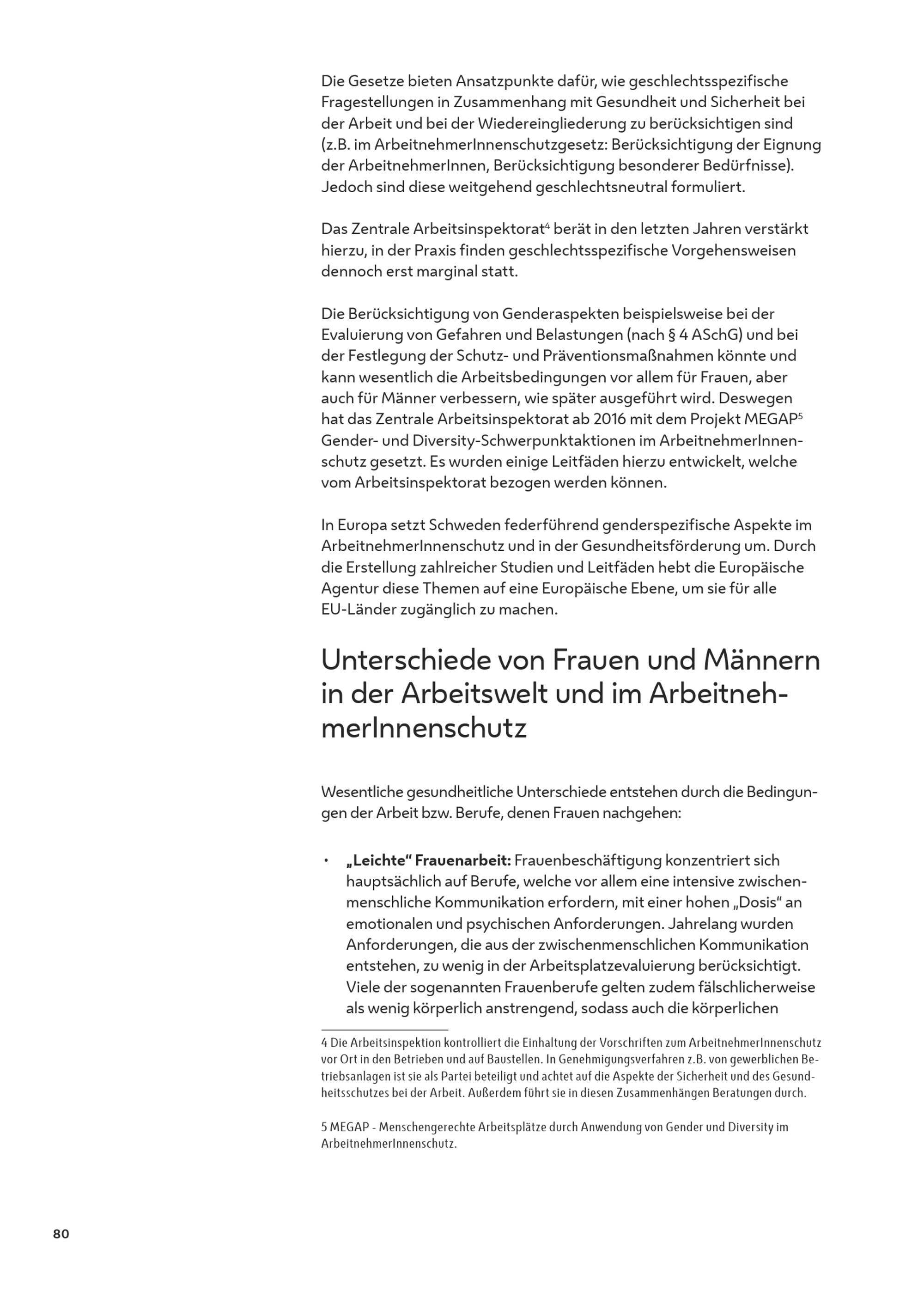 Die Gesetze bieten Ansatzpunkte dafür, wie geschlechtsspezifische Fragestellungen in Zusammenhang mit Gesundheit und Sicherheit bei der Arbeit und bei der Wiedereingliederung zu berücksichtigen sind (z.B. im ArbeitnehmerInnenschutzgesetz: Berücksichtigung der Eignung der ArbeitnehmerInnen, Berücksichtigung besonderer Bedürfnisse). Jedoch sind diese weitgehend geschlechtsneutral formuliert.

Das Zentrale Arbeitsinspektorat$^4$ berät in den letzten Jahren verstärkt hierzu, in der Praxis finden geschlechtsspezifische Vorgehensweisen dennoch erst marginal statt.

Die Berücksichtigung von Genderaspekten beispielsweise bei der Evaluierung von Gefahren und Belastungen (nach § 4 ASchG) und bei der Festlegung der Schutz- und Präventionsmaßnahmen könnte und kann wesentlich die Arbeitsbedingungen vor allem für Frauen, aber auch für Männer verbessern, wie später ausgeführt wird. Deswegen hat das Zentrale Arbeitsinspektorat ab 2016 mit dem Projekt MEGAP$^5$ Gender- und Diversity-Schwerpunktaktionen im ArbeitnehmerInnenschutz gesetzt. Es wurden einige Leitfäden hierzu entwickelt, welche vom Arbeitsinspektorat bezogen werden können.

In Europa setzt Schweden federführend genderspezifische Aspekte im ArbeitnehmerInnenschutz und in der Gesundheitsförderung um. Durch die Erstellung zahlreicher Studien und Leitfäden hebt die Europäische Agentur diese Themen auf eine Europäische Ebene, um sie für alle EU-Länder zugänglich zu machen.

Unterschiede von Frauen und Männern in der Arbeitswelt und im ArbeitnehmerInnenschutz

Wesentliche gesundheitliche Unterschiede entstehen durch die Bedingungen der Arbeit bzw. Berufe, denen Frauen nachgehen:

• „Leichte“ Frauenarbeit: Frauenbeschäftigung konzentriert sich hauptsächlich auf Berufe, welche vor allem eine intensive zwischenmenschliche Kommunikation erfordern, mit einer hohen „Dosis“ an emotionalen und psychischen Anforderungen. Jahrelang wurden Anforderungen, die aus der zwischenmenschlichen Kommunikation entstehen, zu wenig in der Arbeitsplatzevaluierung berücksichtigt. Viele der sogenannten Frauenberufe gelten zudem fälschlicherweise als wenig körperlich anstrengend, sodass auch die körperlichen

4 Die Arbeitsinspektion kontrolliert die Einhaltung der Vorschriften zum ArbeitnehmerInnenschutz vor Ort in den Betrieben und auf Baustellen. In Genehmigungsverfahren z.B. von gewerblichen Betriebsanlagen ist sie als Partei beteiligt und achtet auf die Aspekte der Sicherheit und des Gesundheitsschutzes bei der Arbeit. Außerdem führt sie in diesen Zusammenhängen Beratungen durch.

5 MEGAP - Menschengerechte Arbeitsplätze durch Anwendung von Gender und Diversity im ArbeitnehmerInnenschutz.

80